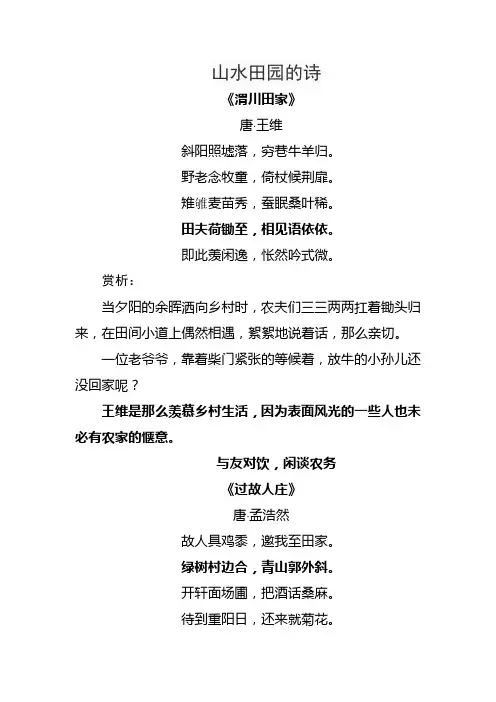 山水田园的诗

《渭川田家》

唐·王维

斜阳照墟落，穷巷牛羊归。

野老念牧童，倚杖候荆扉。

雉雊麦苗秀，蚕眠桑叶稀。

田夫荷锄至，相见语依依。

即此羡闲逸，怅然吟式微。

赏析：

当夕阳的余晖洒向乡村时，农夫们三三两两扛着锄头归来，在田间小道上偶然相遇，絮絮地说着话，那么亲切。

一位老爷爷，靠着柴门紧张的等候着，放牛的小孙儿还没回家呢？

王维是那么羡慕乡村生活，因为表面风光的一些人也未必有农家的惬意。

与友对饮，闲谈农务

《过故人庄》

唐·孟浩然

故人具鸡黍，邀我至田家。

绿树村边合，青山郭外斜。

开轩面场圃，把酒话桑麻。

待到重阳日，还来就菊花。